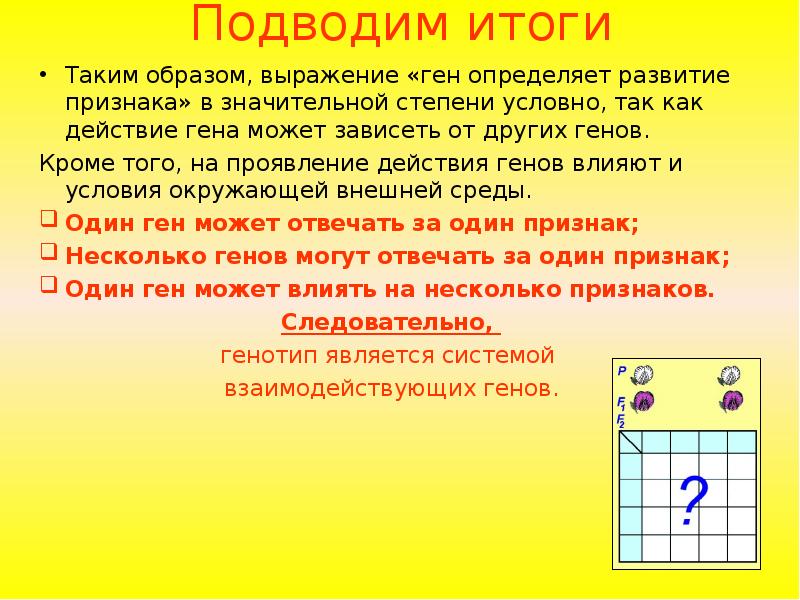 Подводим итоги

• Таким образом, выражение «ген определяет развитие признака» в значительной степени условно, так как действие гена может зависеть от других генов.

Кроме того, на проявление действия генов влияют и условия окружающей внешней среды.

❑ Один ген может отвечать за один признак;

❑ Несколько генов могут отвечать за один признак;

❑ Один ген может влиять на несколько признаков.

Следовательно,

генотип является системой взаимодействующих генов.

P

$F_1$

$F_2$

?